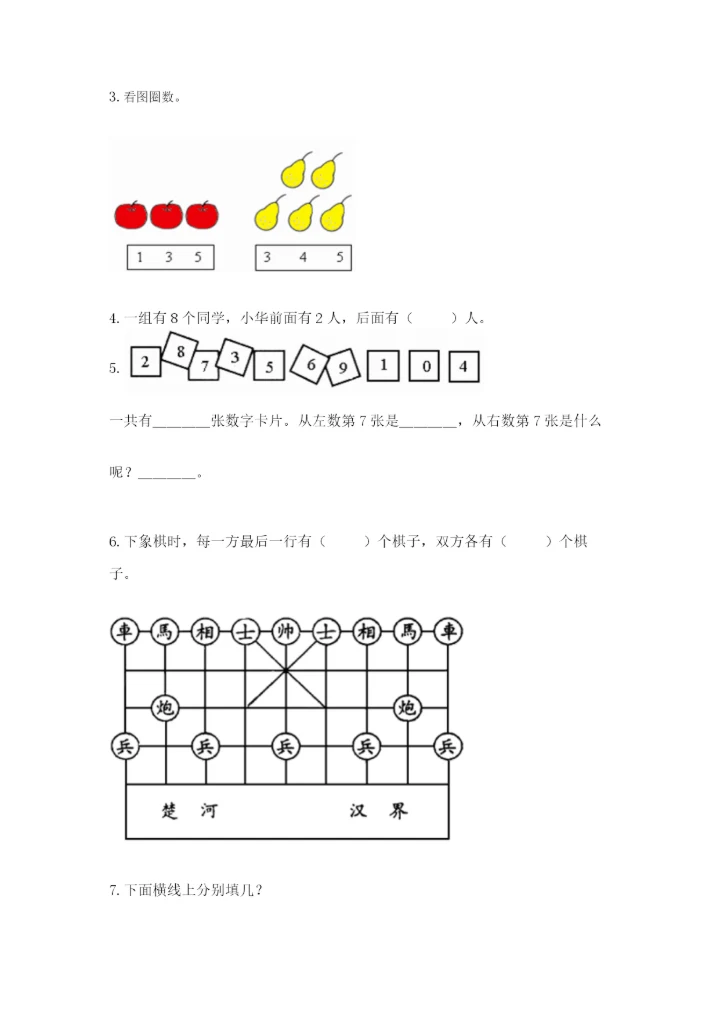 3. 看图圈数。

1 3 5

3 4 5

4. 一组有 8 个同学，小华前面有 2 人，后面有（　　）人。

5. 2 8 7 3 5 6 9 1 0 4

一共有________张数字卡片。从左数第 7 张是________，从右数第 7 张是什么呢？________。

6. 下象棋时，每一方最后一行有（　　）个棋子，双方各有（　　）个棋子。

車 馬 相 士 帅 士 相 馬 車

炮 炮

兵 兵 兵 兵 兵

楚 河 汉 界

7. 下面横线上分别填几？